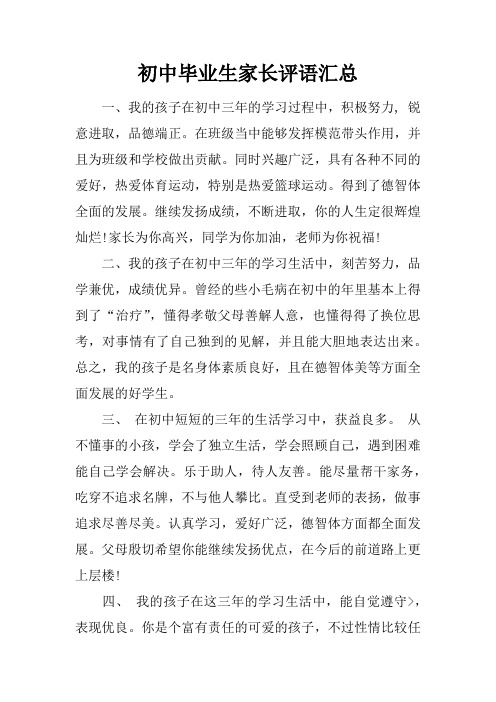 初中毕业生家长评语汇总

一、我的孩子在初中三年的学习过程中，积极努力，锐意进取，品德端正。在班级当中能够发挥模范带头作用，并且为班级和学校做出贡献。同时兴趣广泛，具有各种不同的爱好，热爱体育运动，特别是热爱篮球运动。得到了德智体全面的发展。继续发扬成绩，不断进取，你的人生定很辉煌灿烂!家长为你高兴，同学为你加油，老师为你祝福!

二、我的孩子在初中三年的学习生活中，刻苦努力，品学兼优，成绩优异。曾经的些小毛病在初中的年里基本上得到了“治疗”，懂得孝敬父母善解人意，也懂得得了换位思考，对事情有了自己独到的见解，并且能大胆地表达出来。总之，我的孩子是名身体素质良好，且在德智体美等方面全面发展的好学生。

三、 在初中短短的三年的生活学习中，获益良多。 从不懂事的小孩，学会了独立生活，学会照顾自己，遇到困难能自己学会解决。乐于助人，待人友善。能尽量帮干家务，吃穿不追求名牌，不与他人攀比。直受到老师的表扬，做事追求尽善尽美。认真学习，爱好广泛，德智体方面都全面发展。父母殷切希望你能继续发扬优点，在今后的前道路上更上层楼!

四、 我的孩子在这三年的学习生活中，能自觉遵守>，表现优良。你是个富有责任的可爱的孩子，不过性情比较任